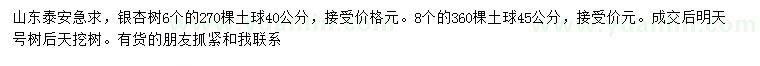 山东泰安急求，银杏树6个的270棵土球40公分，接受价格元。8个的360棵土球45公分，接受价元。成交后明天号树后天挖树。有货的朋友抓紧和我联系